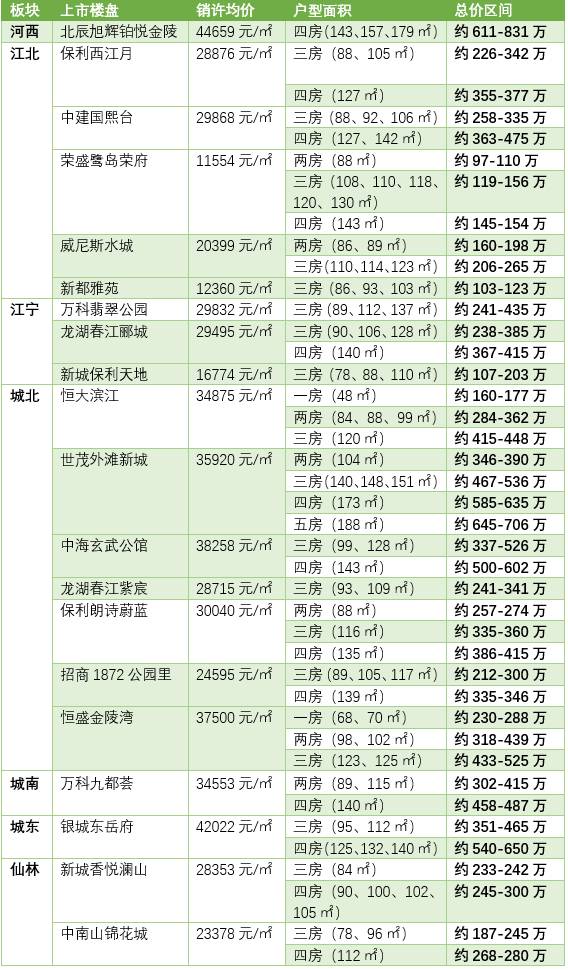 | 板块 | 上市楼盘 | 销许均价 | 户型面积 | 总价区间 |
|---|---|---|---|---|
| 河西 | 北辰旭辉铂悦金陵 | 44659 元/㎡ | 四房（143、157、179 ㎡） | 约 611-831 万 |
| 江北 | 保利西江月 | 28876 元/㎡ | 三房（88、105 ㎡） | 约 226-342 万 |
| | | | 四房（127 ㎡） | 约 355-377 万 |
| | 中建国熙台 | 29868 元/㎡ | 三房（88、92、106 ㎡） | 约 258-335 万 |
| | | | 四房（127、142 ㎡） | 约 363-475 万 |
| | 荣盛鹭岛荣府 | 11554 元/㎡ | 两房（88 ㎡） | 约 97-110 万 |
| | | | 三房（108、110、118、120、130 ㎡） | 约 119-156 万 |
| | | | 四房（143 ㎡） | 约 145-154 万 |
| | 威尼斯水城 | 20399 元/㎡ | 两房（86、89 ㎡） | 约 160-198 万 |
| | | | 三房（110、114、123 ㎡） | 约 206-265 万 |
| | 新都雅苑 | 12360 元/㎡ | 三房（86、93、103 ㎡） | 约 103-123 万 |
| 江宁 | 万科翡翠公园 | 29832 元/㎡ | 三房（89、112、137 ㎡） | 约 241-435 万 |
| | 龙湖春江郦城 | 29495 元/㎡ | 三房（90、106、128 ㎡） | 约 238-385 万 |
| | | | 四房（140 ㎡） | 约 367-415 万 |
| | 新城保利天地 | 16774 元/㎡ | 三房（78、88、110 ㎡） | 约 107-203 万 |
| 城北 | 恒大滨江 | 34875 元/㎡ | 一房（48 ㎡） | 约 160-177 万 |
| | | | 两房（84、88、99 ㎡） | 约 284-362 万 |
| | | | 三房（120 ㎡） | 约 415-448 万 |
| | 世茂外滩新城 | 35920 元/㎡ | 两房（104 ㎡） | 约 346-390 万 |
| | | | 三房（140、148、151 ㎡） | 约 467-536 万 |
| | | | 四房（173 ㎡） | 约 585-635 万 |
| | | | 五房（188 ㎡） | 约 645-706 万 |
| | 中海玄武公馆 | 38258 元/㎡ | 三房（99、128 ㎡） | 约 337-526 万 |
| | | | 四房（143 ㎡） | 约 500-602 万 |
| | 龙湖春江紫宸 | 28715 元/㎡ | 三房（93、109 ㎡） | 约 241-341 万 |
| | 保利朗诗蔚蓝 | 30040 元/㎡ | 两房（88 ㎡） | 约 257-274 万 |
| | | | 三房（116 ㎡） | 约 335-360 万 |
| | | | 四房（135 ㎡） | 约 386-415 万 |
| | 招商 1872 公园里 | 24595 元/㎡ | 三房（89、105、117 ㎡） | 约 212-300 万 |
| | | | 四房（139 ㎡） | 约 335-346 万 |
| | 恒盛金陵湾 | 37500 元/㎡ | 一房（68、70 ㎡） | 约 230-288 万 |
| | | | 两房（98、102 ㎡） | 约 318-439 万 |
| | | | 三房（123、125 ㎡） | 约 433-525 万 |
| 城南 | 万科九都荟 | 34553 元/㎡ | 两房（89、115 ㎡） | 约 302-415 万 |
| | | | 四房（140 ㎡） | 约 458-487 万 |
| 城东 | 银城东岳府 | 42022 元/㎡ | 三房（95、112 ㎡） | 约 351-465 万 |
| | | | 四房（125、132、140 ㎡） | 约 540-650 万 |
| 仙林 | 新城香悦澜山 | 28353 元/㎡ | 三房（84 ㎡） | 约 233-242 万 |
| | | | 四房（90、100、102、105 ㎡） | 约 245-300 万 |
| | 中南山锦花城 | 23378 元/㎡ | 三房（78、96 ㎡） | 约 187-245 万 |
| | | | 四房（112 ㎡） | 约 268-280 万 |